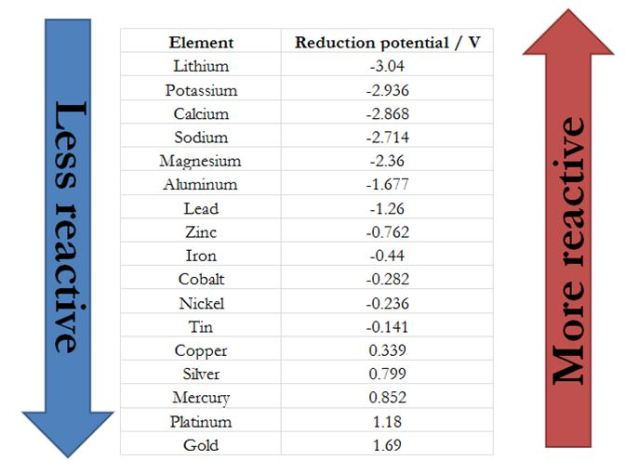 Less reactive

| Element | Reduction potential / V |
|---|---|
| Lithium | -3.04 |
| Potassium | -2.936 |
| Calcium | -2.868 |
| Sodium | -2.714 |
| Magnesium | -2.36 |
| Aluminum | -1.677 |
| Lead | -1.26 |
| Zinc | -0.762 |
| Iron | -0.44 |
| Cobalt | -0.282 |
| Nickel | -0.236 |
| Tin | -0.141 |
| Copper | 0.339 |
| Silver | 0.799 |
| Mercury | 0.852 |
| Platinum | 1.18 |
| Gold | 1.69 |

More reactive